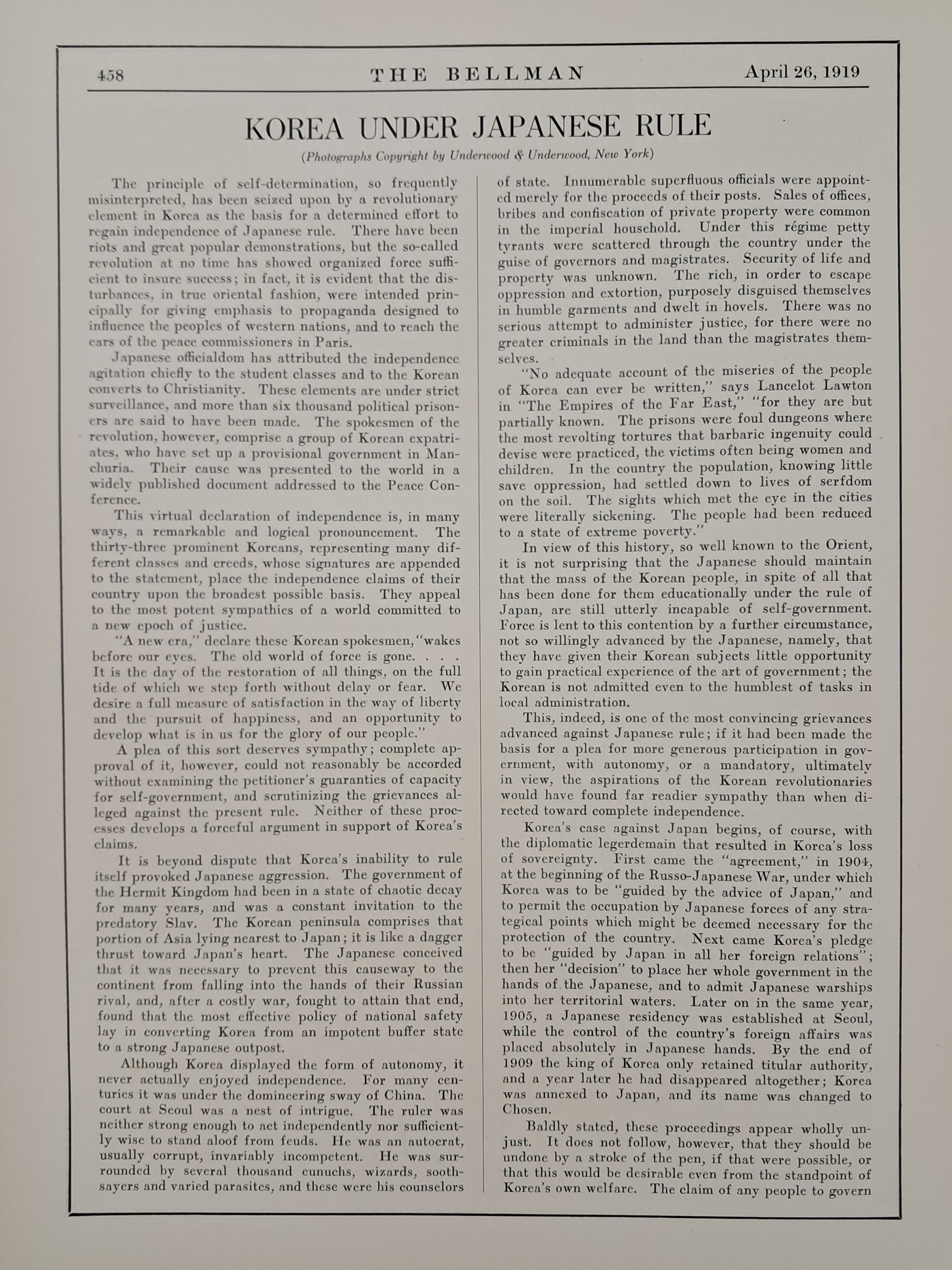 458 THE BELLMAN April 26, 1919

KOREA UNDER JAPANESE RULE

(Photographs Copyright by Underwood & Underwood, New York)

The principle of self-determination, so frequently misinterpreted, has been seized upon by a revolutionary element in Korea as the basis for a determined effort to regain independence of Japanese rule. There have been riots and great popular demonstrations, but the so-called revolution at no time has showed organized force sufficient to insure success; in fact, it is evident that the disturbances, in true oriental fashion, were intended principally for giving emphasis to propaganda designed to influence the peoples of western nations, and to reach the ears of the peace commissioners in Paris.

Japanese officialdom has attributed the independence agitation chiefly to the student classes and to the Korean converts to Christianity. These elements are under strict surveillance, and more than six thousand political prisoners are said to have been made. The spokesmen of the revolution, however, comprise a group of Korean expatriates, who have set up a provisional government in Manchuria. Their cause was presented to the world in a widely published document addressed to the Peace Conference.

This virtual declaration of independence is, in many ways, a remarkable and logical pronouncement. The thirty-three prominent Koreans, representing many different classes and creeds, whose signatures are appended to the statement, place the independence claims of their country upon the broadest possible basis. They appeal to the most potent sympathies of a world committed to a new epoch of justice.

"A new era," declare these Korean spokesmen, "wakes before our eyes. The old world of force is gone. . . . It is the day of the restoration of all things, on the full tide of which we step forth without delay or fear. We desire a full measure of satisfaction in the way of liberty and the pursuit of happiness, and an opportunity to develop what is in us for the glory of our people."

A plea of this sort deserves sympathy; complete approval of it, however, could not reasonably be accorded without examining the petitioner's guaranties of capacity for self-government, and scrutinizing the grievances alleged against the present rule. Neither of these processes develops a forceful argument in support of Korea's claims.

It is beyond dispute that Korea's inability to rule itself provoked Japanese aggression. The government of the Hermit Kingdom had been in a state of chaotic decay for many years, and was a constant invitation to the predatory Slav. The Korean peninsula comprises that portion of Asia lying nearest to Japan; it is like a dagger thrust toward Japan's heart. The Japanese conceived that it was necessary to prevent this causeway to the continent from falling into the hands of their Russian rival, and, after a costly war, fought to attain that end, found that the most effective policy of national safety lay in converting Korea from an impotent buffer state to a strong Japanese outpost.

Although Korea displayed the form of autonomy, it never actually enjoyed independence. For many centuries it was under the domineering sway of China. The court at Seoul was a nest of intrigue. The ruler was neither strong enough to act independently nor sufficiently wise to stand aloof from feuds. He was an autocrat, usually corrupt, invariably incompetent. He was surrounded by several thousand eunuchs, wizards, soothsayers and varied parasites, and these were his counselors of state. Innumerable superfluous officials were appointed merely for the proceeds of their posts. Sales of offices, bribes and confiscation of private property were common in the imperial household. Under this régime petty tyrants were scattered through the country under the guise of governors and magistrates. Security of life and property was unknown. The rich, in order to escape oppression and extortion, purposely disguised themselves in humble garments and dwelt in hovels. There was no serious attempt to administer justice, for there were no greater criminals in the land than the magistrates themselves.

"No adequate account of the miseries of the people of Korea can ever be written," says Lancelot Lawton in "The Empires of the Far East," "for they are but partially known. The prisons were foul dungeons where the most revolting tortures that barbaric ingenuity could devise were practiced, the victims often being women and children. In the country the population, knowing little save oppression, had settled down to lives of serfdom on the soil. The sights which met the eye in the cities were literally sickening. The people had been reduced to a state of extreme poverty."

In view of this history, so well known to the Orient, it is not surprising that the Japanese should maintain that the mass of the Korean people, in spite of all that has been done for them educationally under the rule of Japan, are still utterly incapable of self-government. Force is lent to this contention by a further circumstance, not so willingly advanced by the Japanese, namely, that they have given their Korean subjects little opportunity to gain practical experience of the art of government; the Korean is not admitted even to the humblest of tasks in local administration.

This, indeed, is one of the most convincing grievances advanced against Japanese rule; if it had been made the basis for a plea for more generous participation in government, with autonomy, or a mandatory, ultimately in view, the aspirations of the Korean revolutionaries would have found far readier sympathy than when directed toward complete independence.

Korea's case against Japan begins, of course, with the diplomatic legerdemain that resulted in Korea's loss of sovereignty. First came the "agreement," in 1904, at the beginning of the Russo-Japanese War, under which Korea was to be "guided by the advice of Japan," and to permit the occupation by Japanese forces of any strategical points which might be deemed necessary for the protection of the country. Next came Korea's pledge to be "guided by Japan in all her foreign relations"; then her "decision" to place her whole government in the hands of the Japanese, and to admit Japanese warships into her territorial waters. Later on in the same year, 1905, a Japanese residency was established at Seoul, while the control of the country's foreign affairs was placed absolutely in Japanese hands. By the end of 1909 the king of Korea only retained titular authority, and a year later he had disappeared altogether; Korea was annexed to Japan, and its name was changed to Chosen.

Baldly stated, these proceedings appear wholly unjust. It does not follow, however, that they should be undone by a stroke of the pen, if that were possible, or that this would be desirable even from the standpoint of Korea's own welfare. The claim of any people to govern